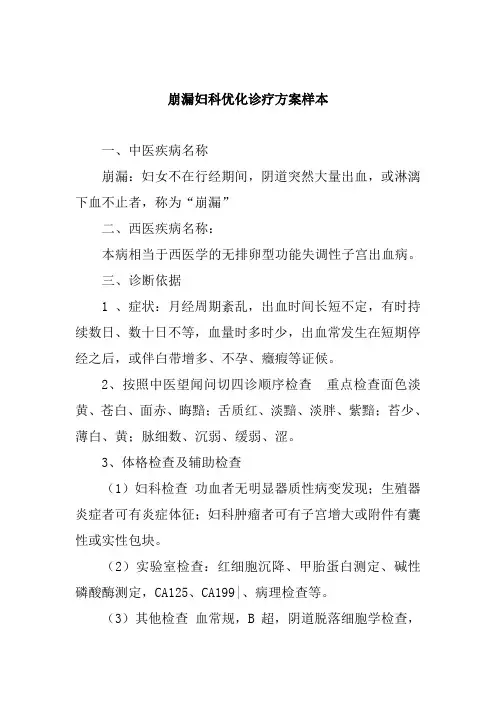 崩漏妇科优化诊疗方案样本

一、中医疾病名称

崩漏：妇女不在行经期间，阴道突然大量出血，或淋漓下血不止者，称为“崩漏”

二、西医疾病名称：

本病相当于西医学的无排卵型功能失调性子宫出血病。

三、诊断依据

1 、症状：月经周期紊乱，出血时间长短不定，有时持续数日、数十日不等，血量时多时少，出血常发生在短期停经之后，或伴白带增多、不孕、癥瘕等证候。

2、按照中医望闻问切四诊顺序检查　重点检查面色淡黄、苍白、面赤、晦黯；舌质红、淡黯、淡胖、紫黯；苔少、薄白、黄；脉细数、沉弱、缓弱、涩。

3、体格检查及辅助检查

（1）妇科检查 功血者无明显器质性病变发现；生殖器炎症者可有炎症体征；妇科肿瘤者可有子宫增大或附件有囊性或实性包块。

（2）实验室检查：红细胞沉降、甲胎蛋白测定、碱性磷酸酶测定，CA125、CA199|、病理检查等。

（3）其他检查 血常规，B 超，阴道脱落细胞学检查，